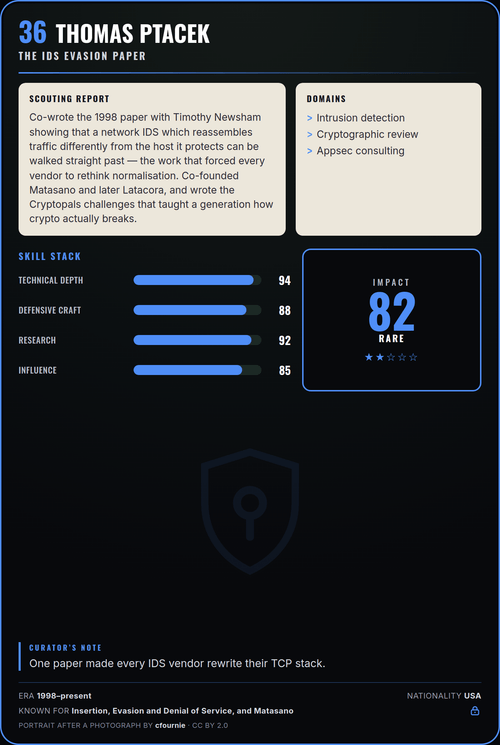 36 THOMAS PTACEK
THE IDS EVASION PAPER

SCOUTING REPORT
Co-wrote the 1998 paper with Timothy Newsham showing that a network IDS which reassembles traffic differently from the host it protects can be walked straight past — the work that forced every vendor to rethink normalisation. Co-founded Matasano and later Latacora, and wrote the Cryptopals challenges that taught a generation how crypto actually breaks.

DOMAINS
> Intrusion detection
> Cryptographic review
> Appsec consulting

SKILL STACK
TECHNICAL DEPTH 94
DEFENSIVE CRAFT 88
RESEARCH 92
INFLUENCE 85

IMPACT
82
RARE
★★☆☆☆

CURATOR'S NOTE
One paper made every IDS vendor rewrite their TCP stack.

ERA 1998–present
NATIONALITY USA
KNOWN FOR Insertion, Evasion and Denial of Service, and Matasano
PORTRAIT AFTER A PHOTOGRAPH BY cfournie · CC BY 2.0